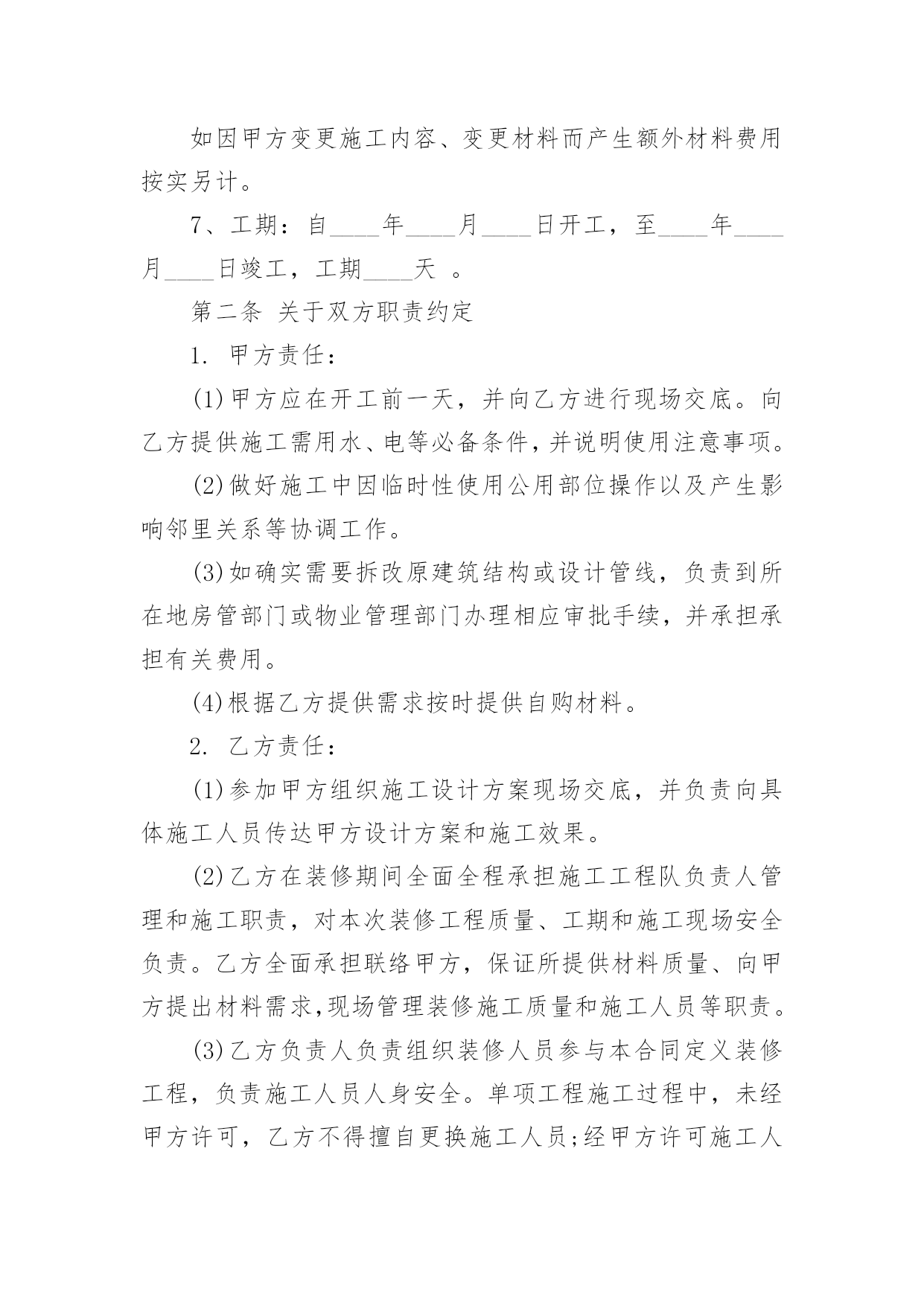 如因甲方变更施工内容、变更材料而产生额外材料费用按实另计。

7、工期：自____年____月____日开工，至____年____月____日竣工，工期____天 。

第二条 关于双方职责约定

1. 甲方责任：

(1)甲方应在开工前一天，并向乙方进行现场交底。向乙方提供施工需用水、电等必备条件，并说明使用注意事项。

(2)做好施工中因临时性使用公用部位操作以及产生影响邻里关系等协调工作。

(3)如确实需要拆改原建筑结构或设计管线，负责到所在地房管部门或物业管理部门办理相应审批手续，并承担承担有关费用。

(4)根据乙方提供需求按时提供自购材料。

2. 乙方责任：

(1)参加甲方组织施工设计方案现场交底，并负责向具体施工人员传达甲方设计方案和施工效果。

(2)乙方在装修期间全面全程承担施工工程队负责人管理和施工职责，对本次装修工程质量、工期和施工现场安全负责。乙方全面承担联络甲方，保证所提供材料质量、向甲方提出材料需求,现场管理装修施工质量和施工人员等职责。

(3)乙方负责人负责组织装修人员参与本合同定义装修工程，负责施工人员人身安全。单项工程施工过程中，未经甲方许可，乙方不得擅自更换施工人员;经甲方许可施工人